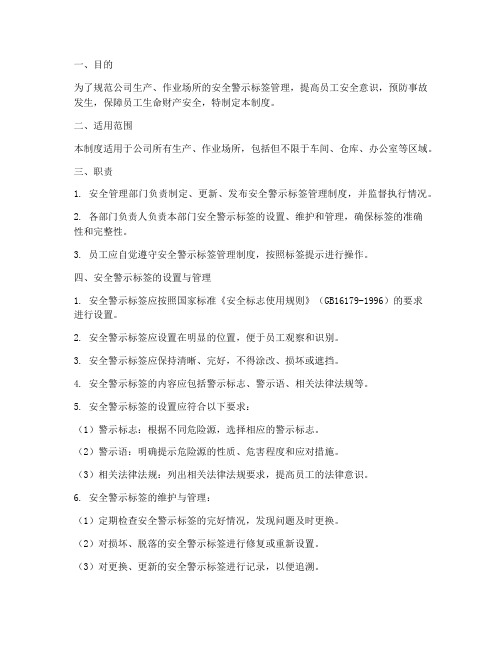 一、目的

为了规范公司生产、作业场所的安全警示标签管理，提高员工安全意识，预防事故发生，保障员工生命财产安全，特制定本制度。

二、适用范围

本制度适用于公司所有生产、作业场所，包括但不限于车间、仓库、办公室等区域。

三、职责

1. 安全管理部门负责制定、更新、发布安全警示标签管理制度，并监督执行情况。

2. 各部门负责人负责本部门安全警示标签的设置、维护和管理，确保标签的准确性和完整性。

3. 员工应自觉遵守安全警示标签管理制度，按照标签提示进行操作。

四、安全警示标签的设置与管理

1. 安全警示标签应按照国家标准《安全标志使用规则》（GB16179-1996）的要求进行设置。

2. 安全警示标签应设置在明显的位置，便于员工观察和识别。

3. 安全警示标签应保持清晰、完好，不得涂改、损坏或遮挡。

4. 安全警示标签的内容应包括警示标志、警示语、相关法律法规等。

5. 安全警示标签的设置应符合以下要求：

（1）警示标志：根据不同危险源，选择相应的警示标志。

（2）警示语：明确提示危险源的性质、危害程度和应对措施。

（3）相关法律法规：列出相关法律法规要求，提高员工的法律意识。

6. 安全警示标签的维护与管理：

（1）定期检查安全警示标签的完好情况，发现问题及时更换。

（2）对损坏、脱落的安全警示标签进行修复或重新设置。

（3）对更换、更新的安全警示标签进行记录，以便追溯。